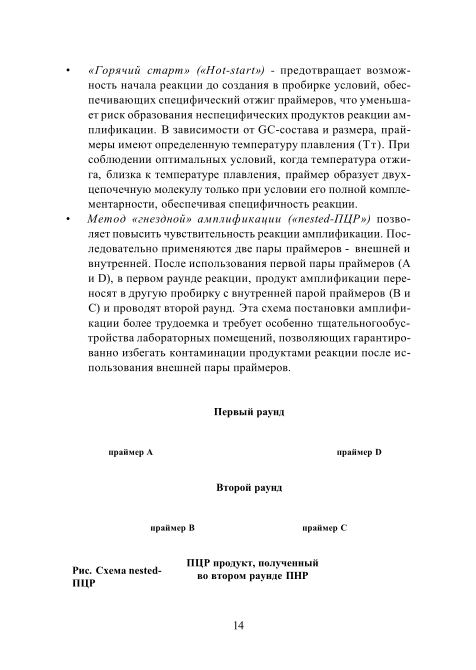 • «Горячий старт» («Hot-start») - предотвращает возможность начала реакции до создания в пробирке условий, обеспечивающих специфический отжиг праймеров, что уменьшает риск образования неспецифических продуктов реакции амплификации. В зависимости от GC-состава и размера, праймеры имеют определенную температуру плавления (Тт). При соблюдении оптимальных условий, когда температура отжига, близка к температуре плавления, праймер образует двухцепочечную молекулу только при условии его полной комплементарности, обеспечивая специфичность реакции.

• Метод «гнездной» амплификации («nested-ПЦР») позволяет повысить чувствительность реакции амплификации. Последовательно применяются две пары праймеров - внешней и внутренней. После использования первой пары праймеров (А и D), в первом раунде реакции, продукт амплификации переносят в другую пробирку с внутренней парой праймеров (В и С) и проводят второй раунд. Эта схема постановки амплификации более трудоемка и требует особенно тщательногообустройства лабораторных помещений, позволяющих гарантированно избегать контаминации продуктами реакции после использования внешней пары праймеров.

Первый раунд

праймер А

праймер D

Второй раунд

праймер В

праймер С

Рис. Схема nested-ПЦР

ПЦР продукт, полученный во втором раунде ПНР

14